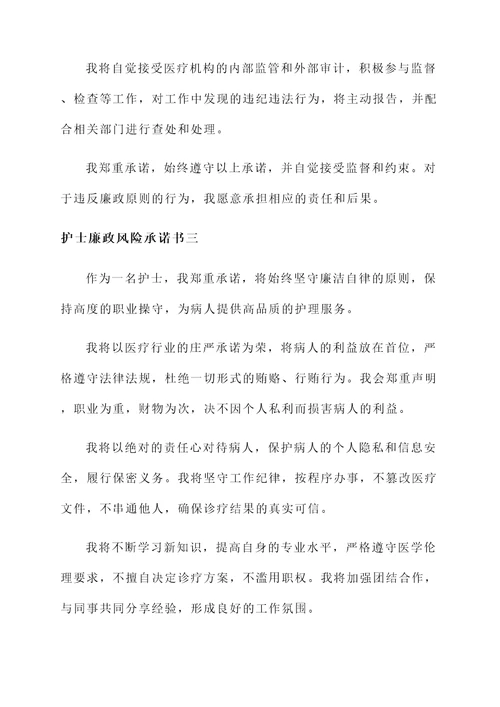 我将自觉接受医疗机构的内部监管和外部审计，积极参与监督、检查等工作，对工作中发现的违纪违法行为，将主动报告，并配合相关部门进行查处和处理。

我郑重承诺，始终遵守以上承诺，并自觉接受监督和约束。对于违反廉政原则的行为，我愿意承担相应的责任和后果。

护士廉政风险承诺书三

作为一名护士，我郑重承诺，将始终坚守廉洁自律的原则，保持高度的职业操守，为病人提供高品质的护理服务。

我将以医疗行业的庄严承诺为荣，将病人的利益放在首位，严格遵守法律法规，杜绝一切形式的贿赂、行贿行为。我会郑重声明，职业为重，财物为次，决不因个人私利而损害病人的利益。

我将以绝对的责任心对待病人，保护病人的个人隐私和信息安全，履行保密义务。我将坚守工作纪律，按程序办事，不篡改医疗文件，不串通他人，确保诊疗结果的真实可信。

我将不断学习新知识，提高自身的专业水平，严格遵守医学伦理要求，不擅自决定诊疗方案，不滥用职权。我将加强团结合作，与同事共同分享经验，形成良好的工作氛围。